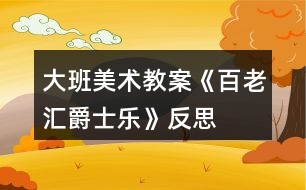 大班美术教案《百老汇爵士乐》反思